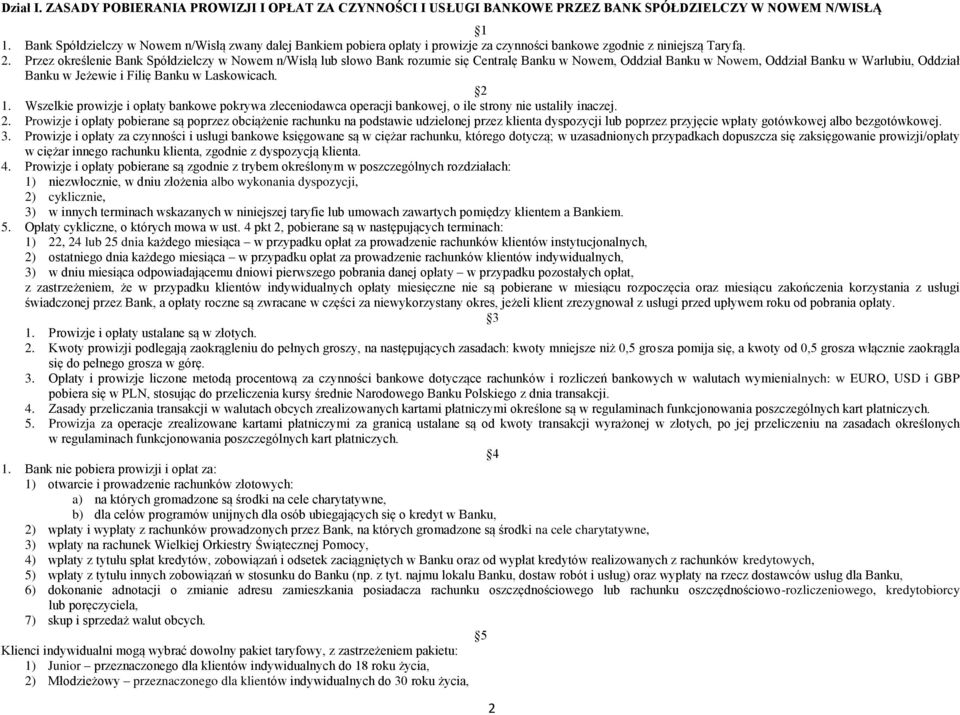 Dział I. ZASADY POBIERANIA PROWIZJI I OPŁAT ZA CZYNNOŚCI I USŁUGI BANKOWE PRZEZ BANK SPÓŁDZIELCZY W NOWEM N/WISŁĄ

§1

1. Bank Spółdzielczy w Nowem n/Wisłą zwany dalej Bankiem pobiera opłaty i prowizje za czynności bankowe zgodnie z niniejszą Taryfą.
2. Przez określenie Bank Spółdzielczy w Nowem n/Wisłą lub słowo Bank rozumie się Centralę Banku w Nowem, Oddział Banku w Nowem, Oddział Banku w Warlubiu, Oddział Banku w Jeżewie i Filię Banku w Laskowicach.

§2

1. Wszelkie prowizje i opłaty bankowe pokrywa zleceniodawca operacji bankowej, o ile strony nie ustaliły inaczej.
2. Prowizje i opłaty pobierane są poprzez obciążenie rachunku na podstawie udzielonej przez klienta dyspozycji lub poprzez przyjęcie wpłaty gotówkowej albo bezgotówkowej.
3. Prowizje i opłaty za czynności i usługi bankowe księgowane są w ciężar rachunku, którego dotyczą; w uzasadnionych przypadkach dopuszcza się zaksięgowanie prowizji/opłaty w ciężar innego rachunku klienta, zgodnie z dyspozycją klienta.
4. Prowizje i opłaty pobierane są zgodnie z trybem określonym w poszczególnych rozdziałach:
1) niezwłocznie, w dniu złożenia albo wykonania dyspozycji,
2) cyklicznie,
3) w innych terminach wskazanych w niniejszej taryfie lub umowach zawartych pomiędzy klientem a Bankiem.
5. Opłaty cykliczne, o których mowa w ust. 4 pkt 2, pobierane są w następujących terminach:
1) 22, 24 lub 25 dnia każdego miesiąca – w przypadku opłat za prowadzenie rachunków klientów instytucjonalnych,
2) ostatniego dnia każdego miesiąca – w przypadku opłat za prowadzenie rachunków klientów indywidualnych,
3) w dniu miesiąca odpowiadającemu dniowi pierwszego pobrania danej opłaty – w przypadku pozostałych opłat,
z zastrzeżeniem, że w przypadku klientów indywidualnych opłaty miesięczne nie są pobierane w miesiącu rozpoczęcia oraz miesiącu zakończenia korzystania z usługi świadczonej przez Bank, a opłaty roczne są zwracane w części za niewykorzystany okres, jeżeli klient zrezygnował z usługi przed upływem roku od pobrania opłaty.

§3

1. Prowizje i opłaty ustalane są w złotych.
2. Kwoty prowizji podlegają zaokrągleniu do pełnych groszy, na następujących zasadach: kwoty mniejsze niż 0,5 grosza pomija się, a kwoty od 0,5 grosza włącznie zaokrągla się do pełnego grosza w górę.
3. Opłaty i prowizje liczone metodą procentową za czynności bankowe dotyczące rachunków i rozliczeń bankowych w walutach wymienialnych: w EURO, USD i GBP pobiera się w PLN, stosując do przeliczenia kursy średnie Narodowego Banku Polskiego z dnia transakcji.
4. Zasady przeliczania transakcji w walutach obcych zrealizowanych kartami płatniczymi określone są w regulaminach funkcjonowania poszczególnych kart płatniczych.
5. Prowizja za operacje zrealizowane kartami płatniczymi za granicą ustalane są od kwoty transakcji wyrażonej w złotych, po jej przeliczeniu na zasadach określonych w regulaminach funkcjonowania poszczególnych kart płatniczych.

§4

1. Bank nie pobiera prowizji i opłat za:
1) otwarcie i prowadzenie rachunków złotowych:
a) na których gromadzone są środki na cele charytatywne,
b) dla celów programów unijnych dla osób ubiegających się o kredyt w Banku,
2) wpłaty i wypłaty z rachunków prowadzonych przez Bank, na których gromadzone są środki na cele charytatywne,
3) wpłaty na rachunek Wielkiej Orkiestry Świątecznej Pomocy,
4) wpłaty z tytułu spłat kredytów, zobowiązań i odsetek zaciągniętych w Banku oraz od wypłat kredytów realizowanych z rachunków kredytowych,
5) wpłaty z tytułu innych zobowiązań w stosunku do Banku (np. z tyt. najmu lokalu Banku, dostaw robót i usług) oraz wypłaty na rzecz dostawców usług dla Banku,
6) dokonanie adnotacji o zmianie adresu zamieszkania posiadacza rachunku oszczędnościowego lub rachunku oszczędnościowo-rozliczeniowego, kredytobiorcy lub poręczyciela,
7) skup i sprzedaż walut obcych.

§5

Klienci indywidualni mogą wybrać dowolny pakiet taryfowy, z zastrzeżeniem pakietu:
1) Junior – przeznaczonego dla klientów indywidualnych do 18 roku życia,
2) Młodzieżowy – przeznaczonego dla klientów indywidualnych do 30 roku życia,

2